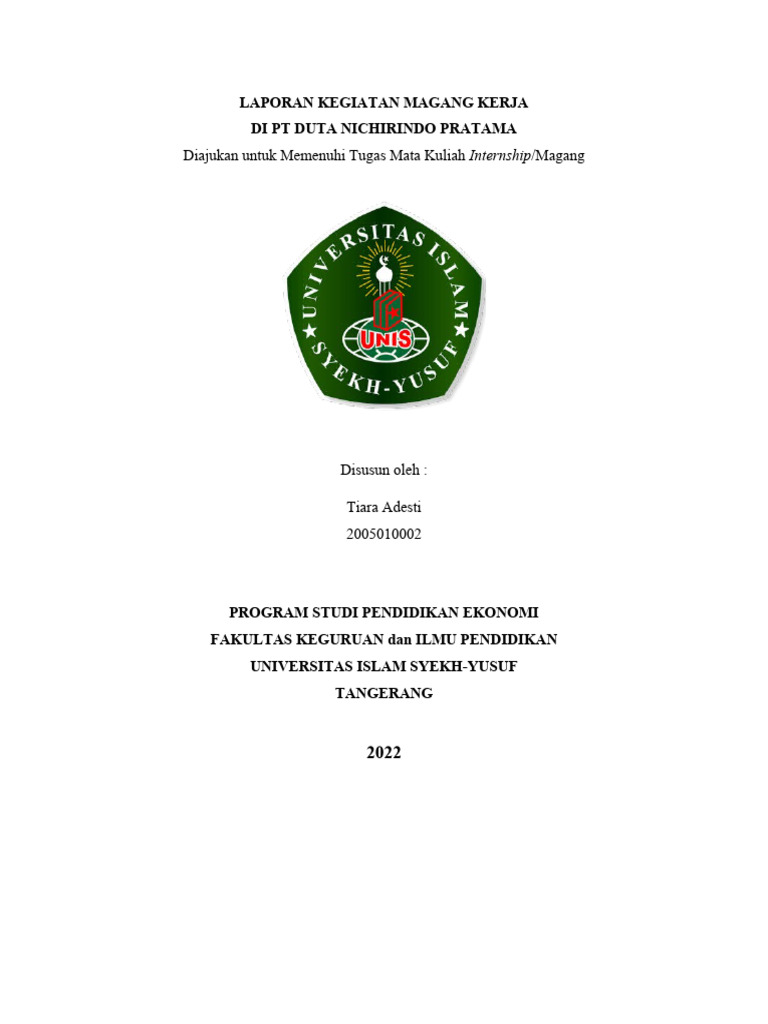 LAPORAN KEGIATAN MAGANG KERJA
DI PT DUTA NICHIRINDO PRATAMA
Diajukan untuk Memenuhi Tugas Mata Kuliah Internship/Magang

UNIVERSITAS ISLAM
SYEKH-YUSUF
UNIS

Disusun oleh :

Tiara Adesti
2005010002

PROGRAM STUDI PENDIDIKAN EKONOMI
FAKULTAS KEGURUAN dan ILMU PENDIDIKAN
UNIVERSITAS ISLAM SYEKH-YUSUF
TANGERANG

2022